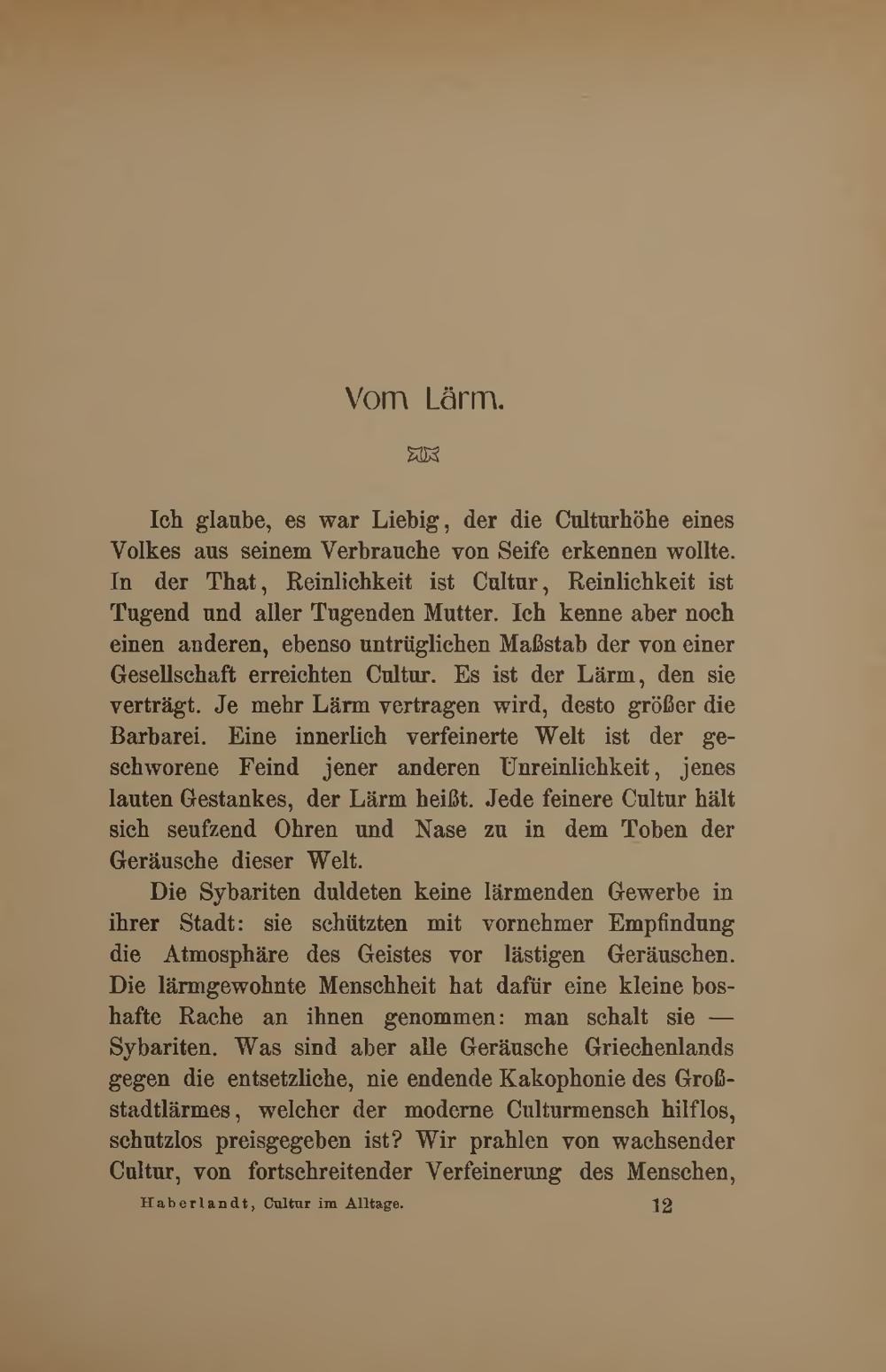 Vom Lärm.

Ich glaube, es war Liebig, der die Culturhöhe eines Volkes aus seinem Verbrauche von Seife erkennen wollte. In der That, Reinlichkeit ist Cultur, Reinlichkeit ist Tugend und aller Tugenden Mutter. Ich kenne aber noch einen anderen, ebenso untrüglichen Maßstab der von einer Gesellschaft erreichten Cultur. Es ist der Lärm, den sie verträgt. Je mehr Lärm vertragen wird, desto größer die Barbarei. Eine innerlich verfeinerte Welt ist der geschworene Feind jener anderen Unreinlichkeit, jenes lauten Gestankes, der Lärm heißt. Jede feinere Cultur hält sich seufzend Ohren und Nase zu in dem Toben der Geräusche dieser Welt.

Die Sybariten duldeten keine lärmenden Gewerbe in ihrer Stadt: sie schützten mit vornehmer Empfindung die Atmosphäre des Geistes vor lästigen Geräuschen. Die lärmgewohnte Menschheit hat dafür eine kleine boshafte Rache an ihnen genommen: man schalt sie — Sybariten. Was sind aber alle Geräusche Griechenlands gegen die entsetzliche, nie endende Kakophonie des Großstadtlärmes, welcher der moderne Culturmensch hilflos, schutzlos preisgegeben ist? Wir prahlen von wachsender Cultur, von fortschreitender Verfeinerung des Menschen,

Haberlandt, Cultur im Alltage. 12